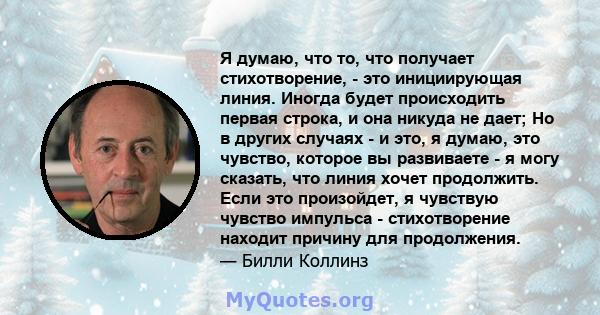 Я думаю, что то, что получает стихотворение, - это инициирующая линия. Иногда будет происходить первая строка, и она никуда не дает; Но в других случаях - и это, я думаю, это чувство, которое вы развиваете - я могу сказать, что линия хочет продолжить. Если это произойдет, я чувствую чувство импульса - стихотворение находит причину для продолжения.
— Билли Коллинз

MyQuotes.org